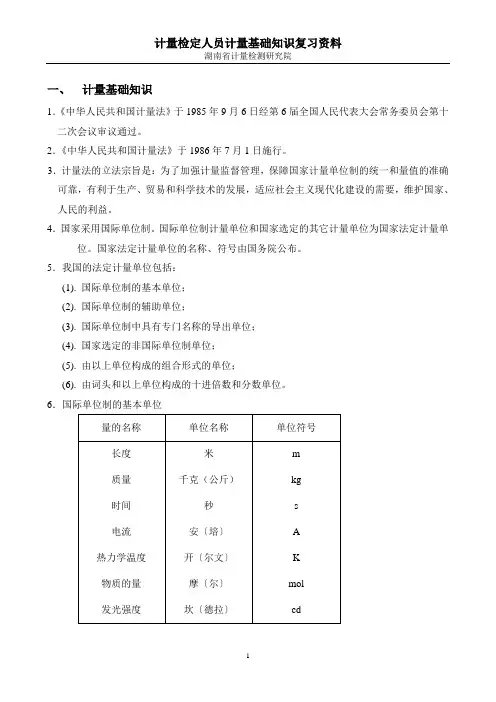 计量检定人员计量基础知识复习资料
湖南省计量检测研究院

一、 计量基础知识

1.《中华人民共和国计量法》于 1985 年 9 月 6 日经第 6 届全国人民代表大会常务委员会第十二次会议审议通过。

2.《中华人民共和国计量法》于 1986 年 7 月 1 日施行。

3. 计量法的立法宗旨是：为了加强计量监督管理，保障国家计量单位制的统一和量值的准确可靠，有利于生产、贸易和科学技术的发展，适应社会主义现代化建设的需要，维护国家、人民的利益。

4. 国家采用国际单位制。国际单位制计量单位和国家选定的其它计量单位为国家法定计量单位。国家法定计量单位的名称、符号由国务院公布。

5. 我国的法定计量单位包括：

(1). 国际单位制的基本单位；

(2). 国际单位制的辅助单位；

(3). 国际单位制中具有专门名称的导出单位；

(4). 国家选定的非国际单位制单位；

(5). 由以上单位构成的组合形式的单位；

(6). 由词头和以上单位构成的十进倍数和分数单位。

6. 国际单位制的基本单位

| 量的名称 | 单位名称 | 单位符号 |
|---|---|---|
| 长度 | 米 | m |
| 质量 | 千克（公斤） | kg |
| 时间 | 秒 | s |
| 电流 | 安〔培〕 | A |
| 热力学温度 | 开〔尔文〕 | K |
| 物质的量 | 摩〔尔〕 | mol |
| 发光强度 | 坎〔德拉〕 | cd |

1